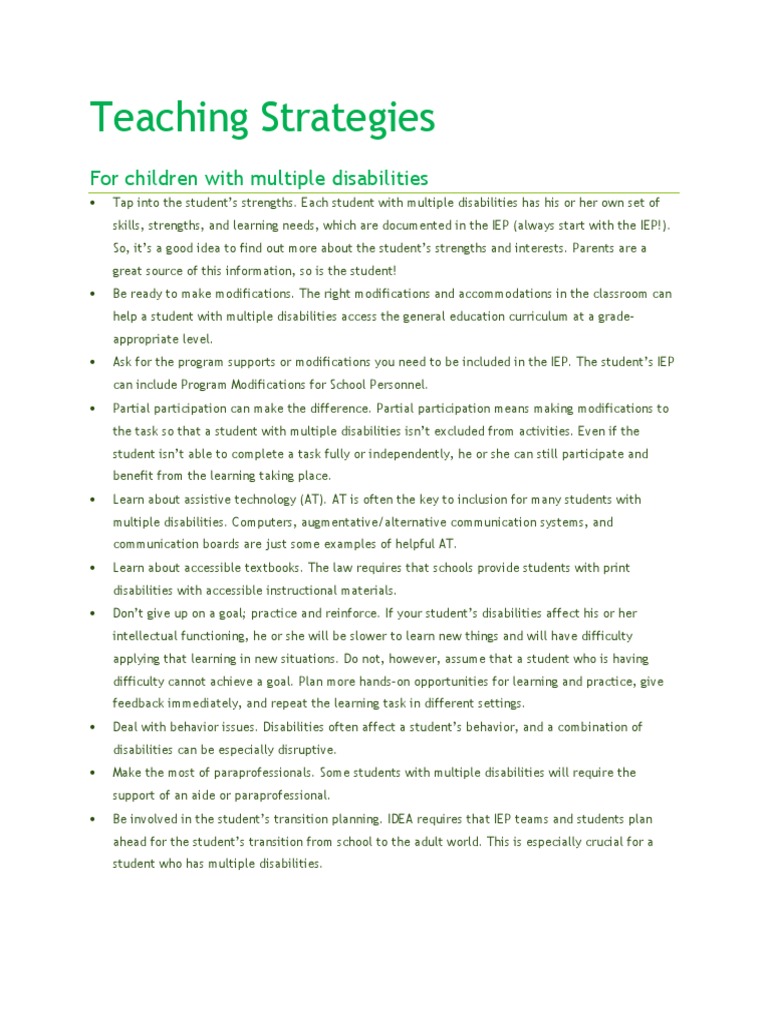 Teaching Strategies

For children with multiple disabilities

• Tap into the student's strengths. Each student with multiple disabilities has his or her own set of skills, strengths, and learning needs, which are documented in the IEP (always start with the IEP!). So, it's a good idea to find out more about the student's strengths and interests. Parents are a great source of this information, so is the student!
• Be ready to make modifications. The right modifications and accommodations in the classroom can help a student with multiple disabilities access the general education curriculum at a grade-appropriate level.
• Ask for the program supports or modifications you need to be included in the IEP. The student's IEP can include Program Modifications for School Personnel.
• Partial participation can make the difference. Partial participation means making modifications to the task so that a student with multiple disabilities isn't excluded from activities. Even if the student isn't able to complete a task fully or independently, he or she can still participate and benefit from the learning taking place.
• Learn about assistive technology (AT). AT is often the key to inclusion for many students with multiple disabilities. Computers, augmentative/alternative communication systems, and communication boards are just some examples of helpful AT.
• Learn about accessible textbooks. The law requires that schools provide students with print disabilities with accessible instructional materials.
• Don't give up on a goal; practice and reinforce. If your student's disabilities affect his or her intellectual functioning, he or she will be slower to learn new things and will have difficulty applying that learning in new situations. Do not, however, assume that a student who is having difficulty cannot achieve a goal. Plan more hands-on opportunities for learning and practice, give feedback immediately, and repeat the learning task in different settings.
• Deal with behavior issues. Disabilities often affect a student's behavior, and a combination of disabilities can be especially disruptive.
• Make the most of paraprofessionals. Some students with multiple disabilities will require the support of an aide or paraprofessional.
• Be involved in the student's transition planning. IDEA requires that IEP teams and students plan ahead for the student's transition from school to the adult world. This is especially crucial for a student who has multiple disabilities.